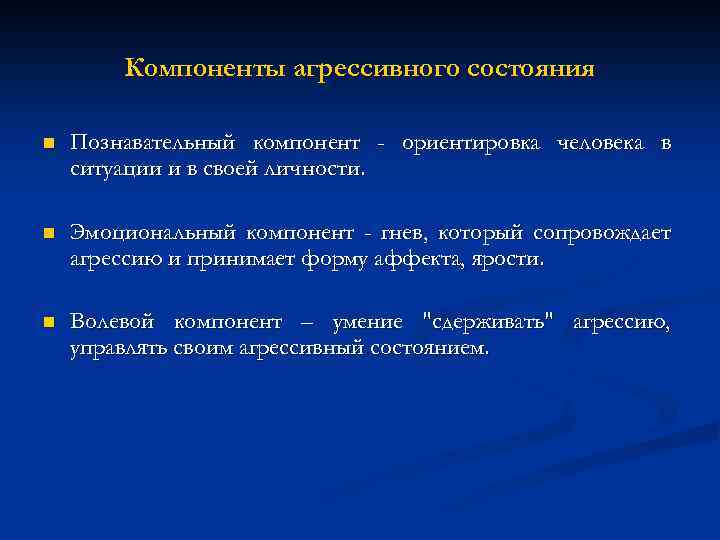 Компоненты агрессивного состояния

Познавательный компонент - ориентировка человека в ситуации и в своей личности.

Эмоциональный компонент - гнев, который сопровождает агрессию и принимает форму аффекта, ярости.

Волевой компонент – умение "сдерживать" агрессию, управлять своим агрессивный состоянием.